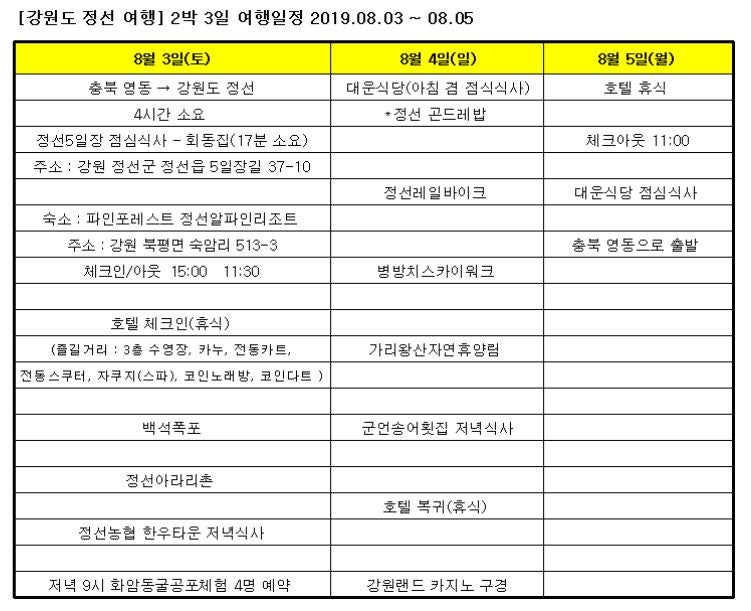 [강원도 정선 여행] 2박 3일 여행일정 2019.08.03 ~ 08.05

| 8월 3일(토) | 8월 4일(일) | 8월 5일(월) |
|---|---|---|
| 충북 영동 → 강원도 정선 | 대운식당(아침 겸 점식식사) | 호텔 휴식 |
| 4시간 소요 | *정선 곤드레밥 | |
| 정선5일장 점심식사 - 회동집(17분 소요) | | 체크아웃 11:00 |
| 주소 : 강원 정선군 정선읍 5일장길 37-10 | | |
| | 정선레일바이크 | 대운식당 점심식사 |
| 숙소 : 파인포레스트 정선알파인리조트 | | |
| 주소 : 강원 북평면 숙암리 513-3 | | 충북 영동으로 출발 |
| 체크인/아웃 15:00 11:30 | 병방치스카이워크 | |
| | | |
| 호텔 체크인(휴식) | | |
| (즐길거리 : 3층 수영장, 카누, 전동카트, | 가리왕산자연휴양림 | |
| 전동스쿠터, 자쿠지(스파), 코인노래방, 코인다트 ) | | |
| | | |
| 백석폭포 | 군언송어횟집 저녁식사 | |
| | | |
| 정선아라리촌 | | |
| | 호텔 복귀(휴식) | |
| 정선농협 한우타운 저녁식사 | | |
| | | |
| 저녁 9시 화암동굴공포체험 4명 예약 | 강원랜드 카지노 구경 | |